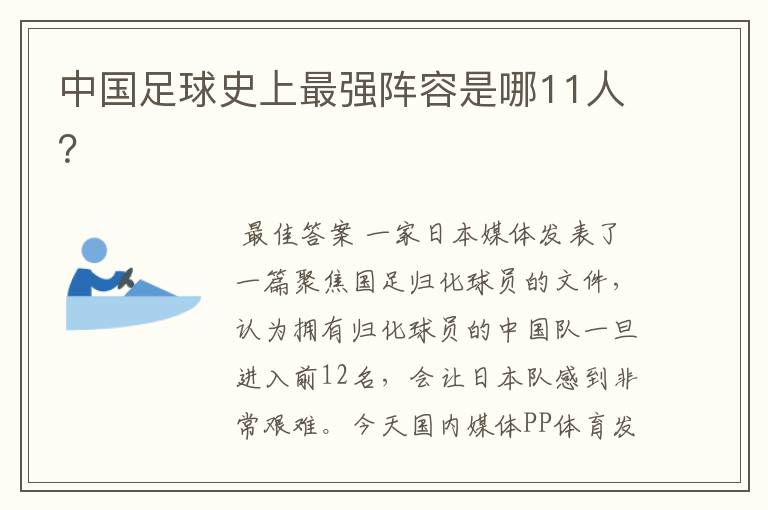 中国足球史上最强阵容是哪11人？

最佳答案 一家日本媒体发表了一篇聚焦国足归化球员的文件，认为拥有归化球员的中国队一旦进入前12名，会让日本队感到非常艰难。今天国内媒体PP体育发